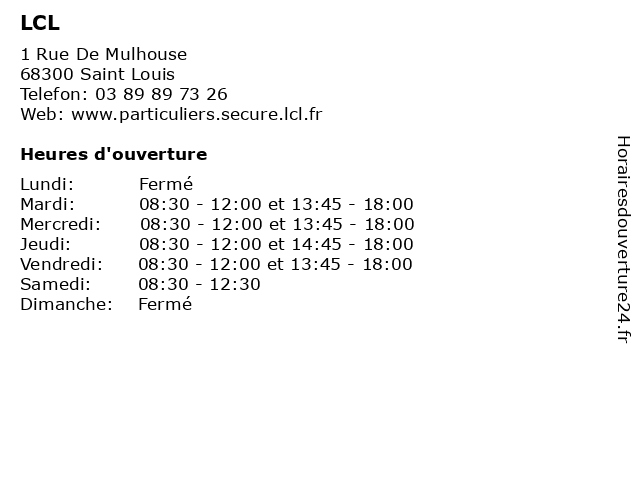 LCL

1 Rue De Mulhouse
68300 Saint Louis
Telefon: 03 89 89 73 26
Web: www.particuliers.secure.lcl.fr

Heures d'ouverture

| | |
|---|---|
| Lundi: | Fermé |
| Mardi: | 08:30 - 12:00 et 13:45 - 18:00 |
| Mercredi: | 08:30 - 12:00 et 13:45 - 18:00 |
| Jeudi: | 08:30 - 12:00 et 14:45 - 18:00 |
| Vendredi: | 08:30 - 12:00 et 13:45 - 18:00 |
| Samedi: | 08:30 - 12:30 |
| Dimanche: | Fermé |

Horairesdouverture24.fr